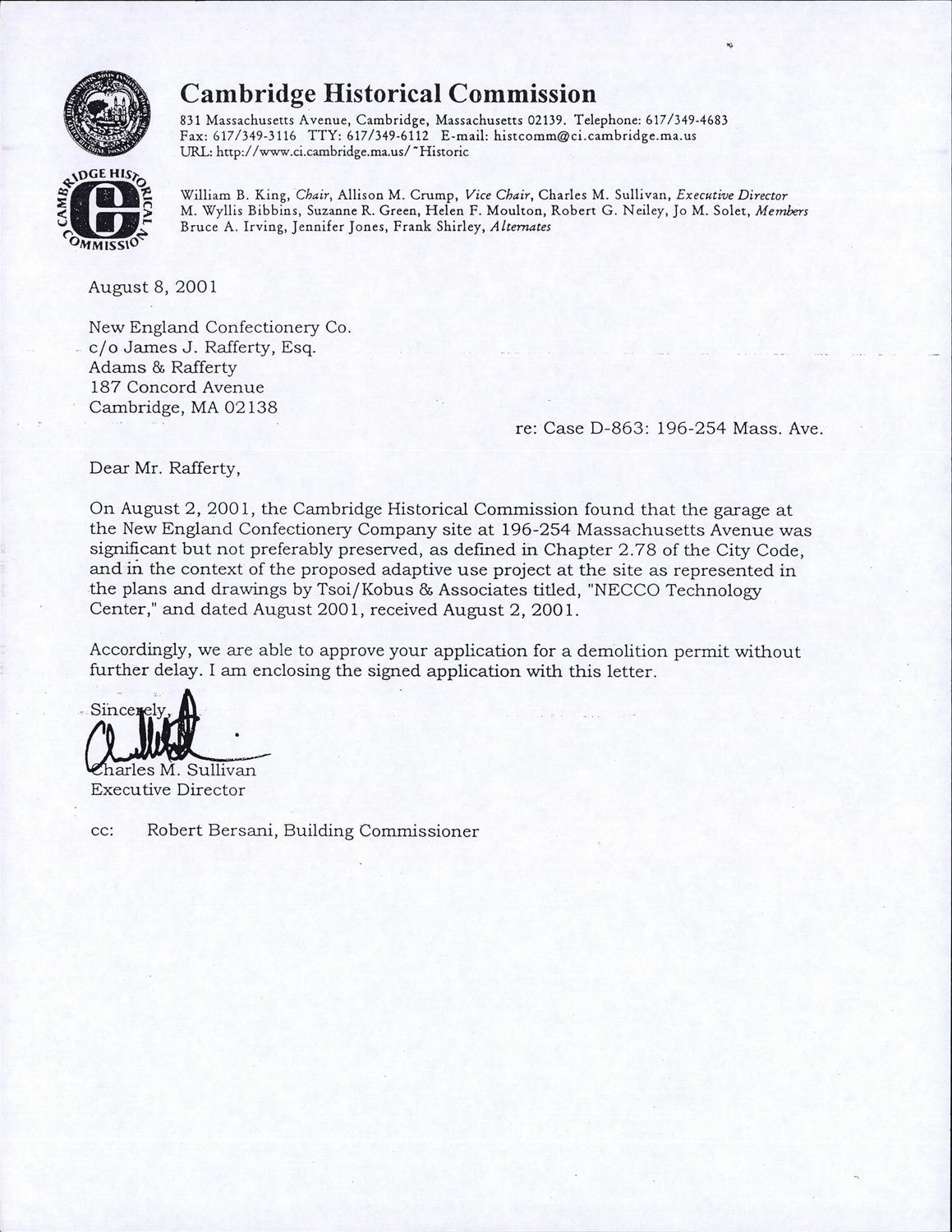 Cambridge Historical Commission

831 Massachusetts Avenue, Cambridge, Massachusetts 02139. Telephone: 617/349-4683
Fax: 617/349-3116 TTY: 617/349-6112 E-mail: histcomm@ci.cambridge.ma.us
URL: http://www.ci.cambridge.ma.us/~Historic

CAMBRIDGE HISTORICAL COMMISSION

William B. King, Chair, Allison M. Crump, Vice Chair, Charles M. Sullivan, Executive Director
M. Wyllis Bibbins, Suzanne R. Green, Helen F. Moulton, Robert G. Neiley, Jo M. Solet, Members
Bruce A. Irving, Jennifer Jones, Frank Shirley, Alternates

August 8, 2001

New England Confectionery Co.
c/o James J. Rafferty, Esq.
Adams & Rafferty
187 Concord Avenue
Cambridge, MA 02138

re: Case D-863: 196-254 Mass. Ave.

Dear Mr. Rafferty,

On August 2, 2001, the Cambridge Historical Commission found that the garage at the New England Confectionery Company site at 196-254 Massachusetts Avenue was significant but not preferably preserved, as defined in Chapter 2.78 of the City Code, and in the context of the proposed adaptive use project at the site as represented in the plans and drawings by Tsoi/Kobus & Associates titled, "NECCO Technology Center," and dated August 2001, received August 2, 2001.

Accordingly, we are able to approve your application for a demolition permit without further delay. I am enclosing the signed application with this letter.

Sincerely,

Charles M. Sullivan
Executive Director

cc: Robert Bersani, Building Commissioner